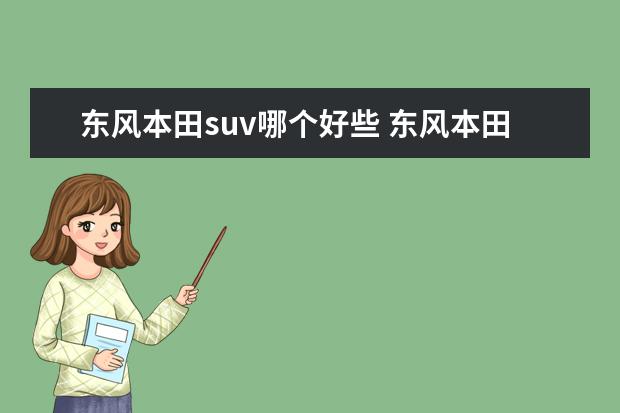 东风本田suv哪个好些 东风本田